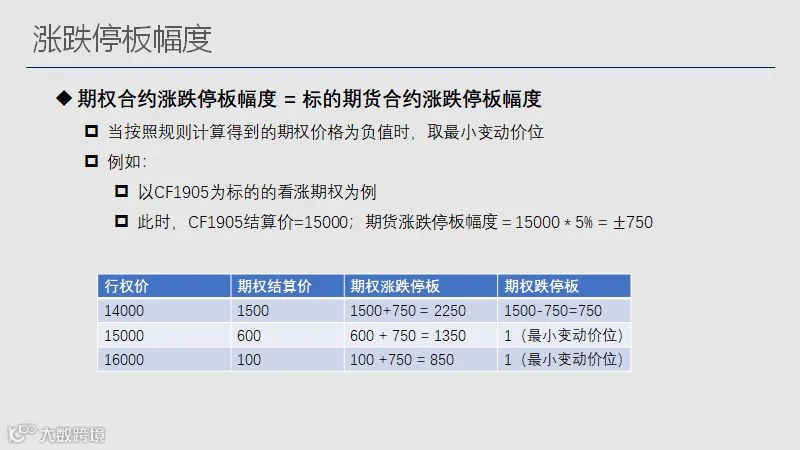 涨跌停板幅度

◆ 期权合约涨跌停板幅度 = 标的期货合约涨跌停板幅度

☐ 当按照规则计算得到的期权价格为负值时，取最小变动价位

☐ 例如：

☐ 以CF1905为标的的看涨期权为例

☐ 此时，CF1905结算价=15000；期货涨跌停板幅度 = 15000 * 5% = ±750

| 行权价 | 期权结算价 | 期权涨跌停板 | 期权跌停板 |
|---|---|---|---|
| 14000 | 1500 | 1500+750 = 2250 | 1500-750=750 |
| 15000 | 600 | 600 + 750 = 1350 | 1（最小变动价位） |
| 16000 | 100 | 100 +750 = 850 | 1（最小变动价位） |

大数跨境